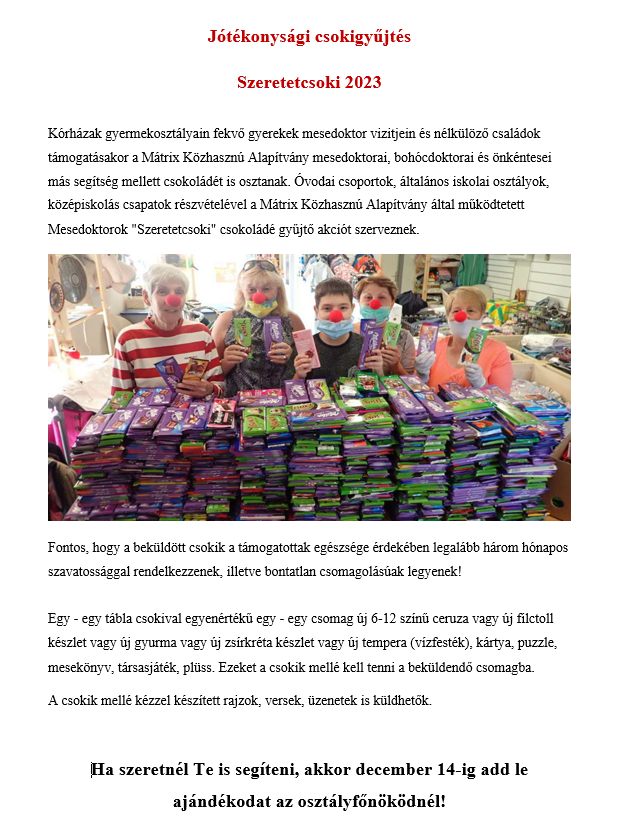 Jótékonysági csokigyűjtés

Szeretetcsoki 2023

Kórházak gyermekosztályain fekvő gyerekek mesedoktor vizitjein és nélkülöző családok támogatásakor a Mátrix Közhasznú Alapítvány mesedoktorai, bohócdoktorai és önkéntesei más segítség mellett csokoládét is osztanak. Óvodai csoportok, általános iskolai osztályok, középiskolás csapatok részvételével a Mátrix Közhasznú Alapítvány által működtetett Mesedoktorok "Szeretetcsoki" csokoládé gyűjtő akciót szerveznek.

Fontos, hogy a beküldött csokik a támogatottak egészsége érdekében legalább három hónapos szavatossággal rendelkezzenek, illetve bontatlan csomagolásúak legyenek!

Egy - egy tábla csokival egyenértékű egy - egy csomag új 6-12 színű ceruza vagy új filctoll készlet vagy új gyurma vagy új zsírkréta készlet vagy új tempera (vízfesték), kártya, puzzle, mesekönyv, társasjáték, plüss. Ezeket a csokik mellé kell tenni a beküldendő csomagba.

A csokik mellé kézzel készített rajzok, versek, üzenetek is küldhetők.

Ha szeretnél Te is segíteni, akkor december 14-ig add le ajándékodat az osztályfőnöködnél!